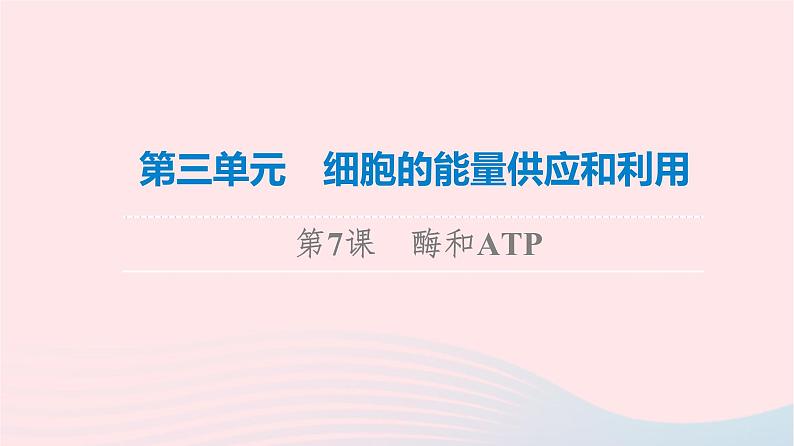 第三单元　细胞的能量供应和利用

第7课　酶和ATP